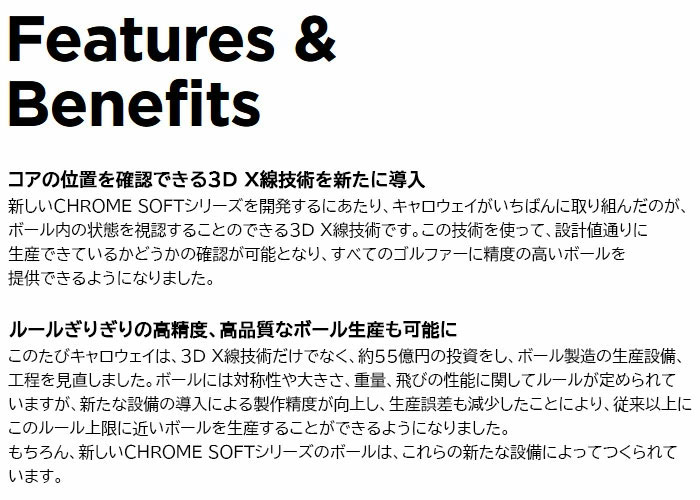 Features & Benefits

コアの位置を確認できる3D X線技術を新たに導入

新しいCHROME SOFTシリーズを開発するにあたり、キャロウェイがいちばんに取り組んだのが、ボール内の状態を視認することのできる3D X線技術です。この技術を使って、設計値通りに生産できているかどうかの確認が可能となり、すべてのゴルファーに精度の高いボールを提供できるようになりました。

ルールぎりぎりの高精度、高品質なボール生産も可能に

このたびキャロウェイは、3D X線技術だけでなく、約55億円の投資をし、ボール製造の生産設備、工程を見直しました。ボールには対称性や大きさ、重量、飛びの性能に関してルールが定められていますが、新たな設備の導入による製作精度が向上し、生産誤差も減少したことにより、従来以上にこのルール上限に近いボールを生産することができるようになりました。
もちろん、新しいCHROME SOFTシリーズのボールは、これらの新たな設備によってつくられています。